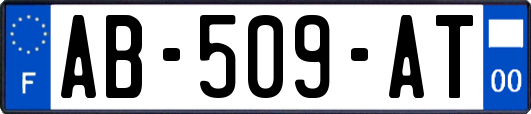 F
AB-509-AT
00